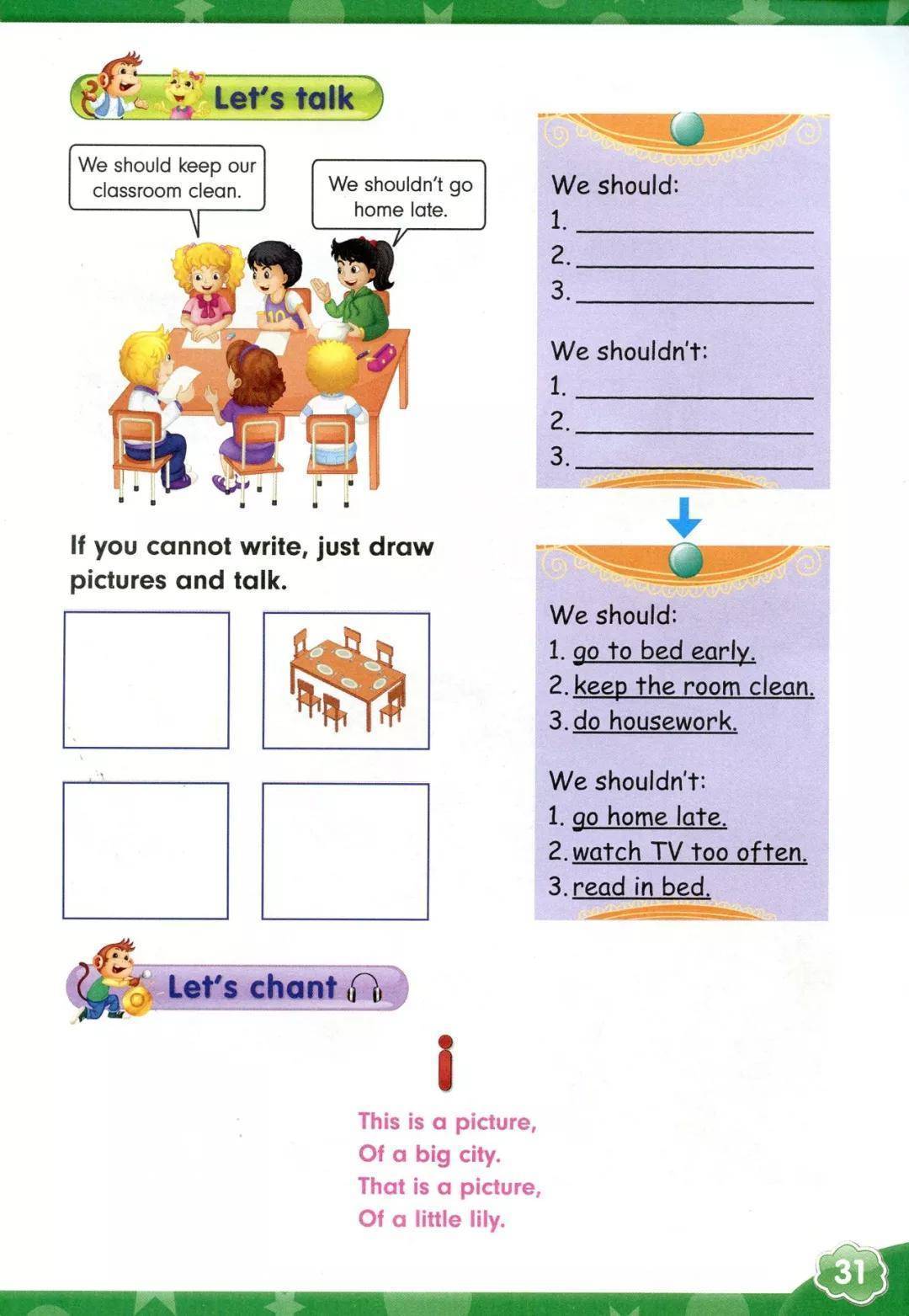 Let's talk

We should keep our classroom clean.

We shouldn't go home late.

If you cannot write, just draw pictures and talk.

We should:
1. ____
2. ____
3. ____

We shouldn't:
1. ____
2. ____
3. ____

We should:
1. go to bed early.
2. keep the room clean.
3. do housework.

We shouldn't:
1. go home late.
2. watch TV too often.
3. read in bed.

Let's chant

i

This is a picture,
Of a big city.
That is a picture,
Of a little lily.

31